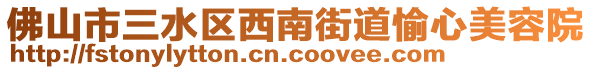 佛山市三水区西南街道愉心美容院
http://fstonylytton.cn.coovee.com